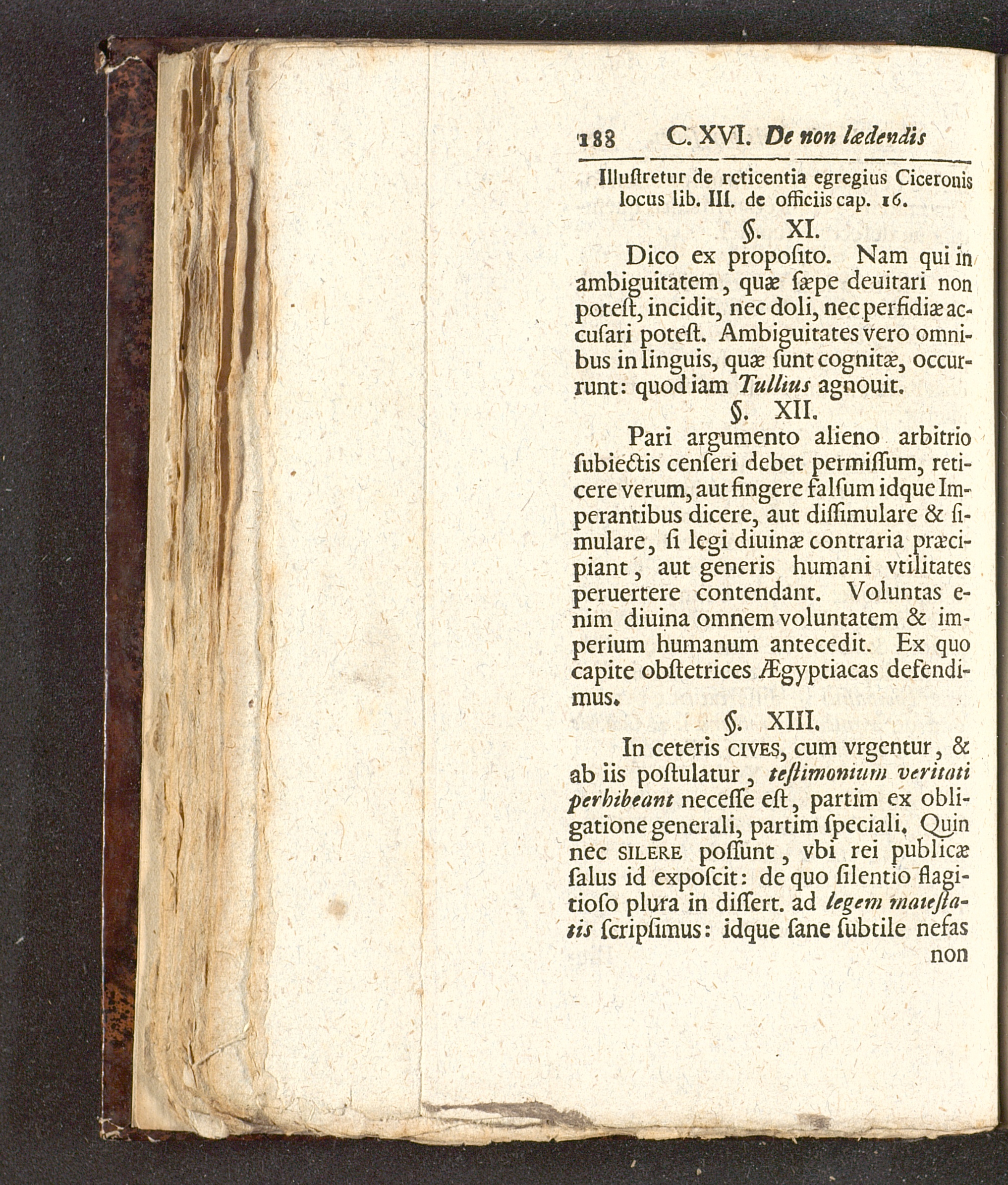 188 C. XVI. De non lædendis

Illuſtretur de reticentia egregius Ciceronis locus lib. III. de officiis cap. 16.

§. XI.

Dico ex propoſito. Nam qui in ambiguitatem, quæ ſæpe deuitari non poteſt, incidit, nec doli, nec perfidiæ accuſari poteſt. Ambiguitates vero omnibus in linguis, quæ ſunt cognitæ, occurrunt: quod iam Tullius agnouit.

§. XII.

Pari argumento alieno arbitrio ſubiectis cenſeri debet permiſſum, reticere verum, aut fingere falſum idque Imperantibus dicere, aut diſſimulare & ſimulare, ſi legi diuinæ contraria præcipiant, aut generis humani vtilitates peruertere contendant. Voluntas enim diuina omnem voluntatem & imperium humanum antecedit. Ex quo capite obſtetrices Ægyptiacas defendimus.

§. XIII.

In ceteris CIVES, cum vrgentur, & ab iis poſtulatur, teſtimonium veritati perhibeant neceſſe eſt, partim ex obligatione generali, partim ſpeciali. Quin nec SILERE poſſunt, vbi rei publicæ ſalus id expoſcit: de quo ſilentio flagitioſo plura in diſſert. ad legem maieſtatis ſcripſimus: idque ſane ſubtile nefas

non